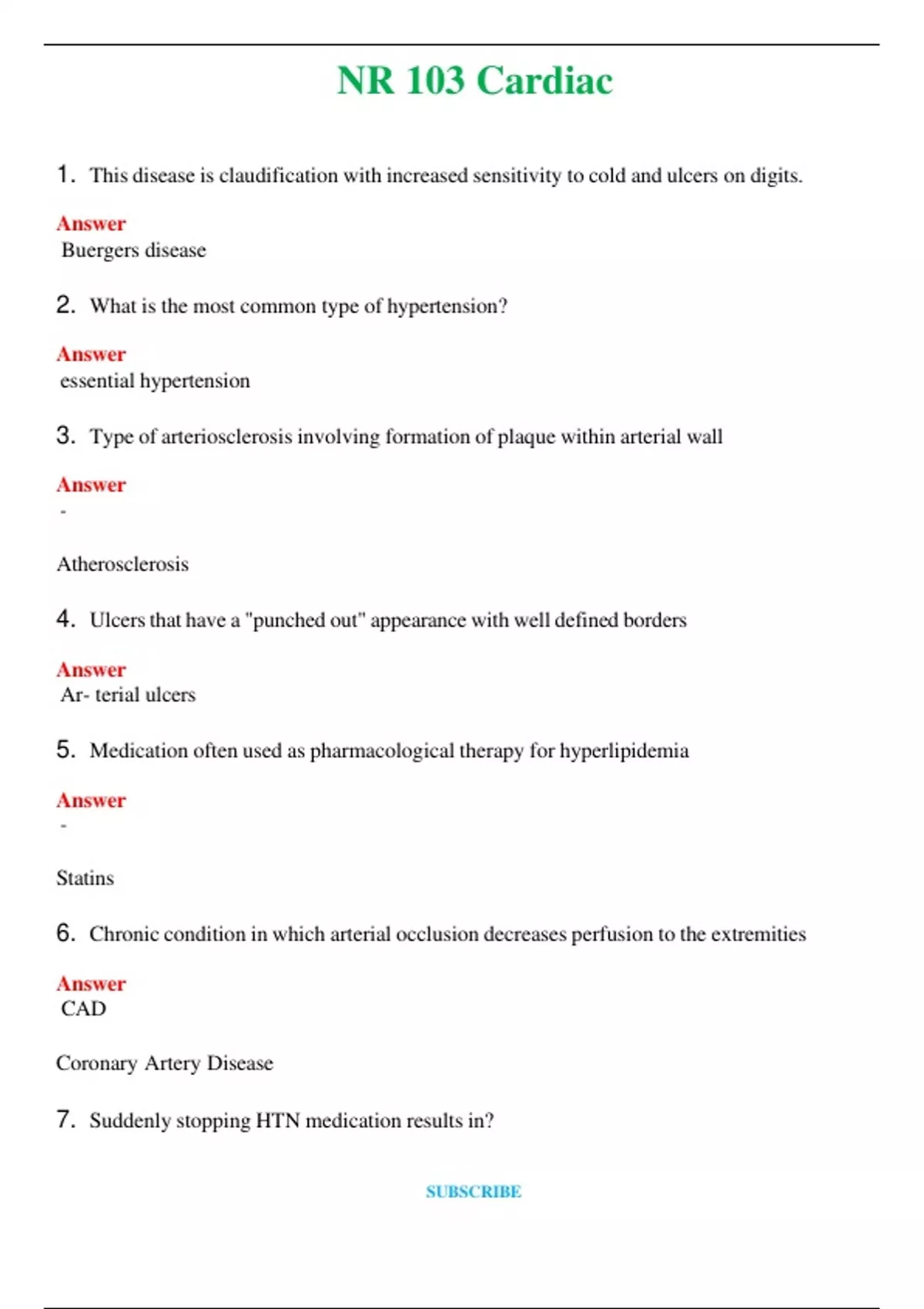 NR 103 Cardiac

1. This disease is claudification with increased sensitivity to cold and ulcers on digits.

Answer
Buergers disease

2. What is the most common type of hypertension?

Answer
essential hypertension

3. Type of arteriosclerosis involving formation of plaque within arterial wall

Answer
-

Atherosclerosis

4. Ulcers that have a "punched out" appearance with well defined borders

Answer
Ar- terial ulcers

5. Medication often used as pharmacological therapy for hyperlipidemia

Answer
-

Statins

6. Chronic condition in which arterial occlusion decreases perfusion to the extremities

Answer
CAD

Coronary Artery Disease

7. Suddenly stopping HTN medication results in?

SUBSCRIBE